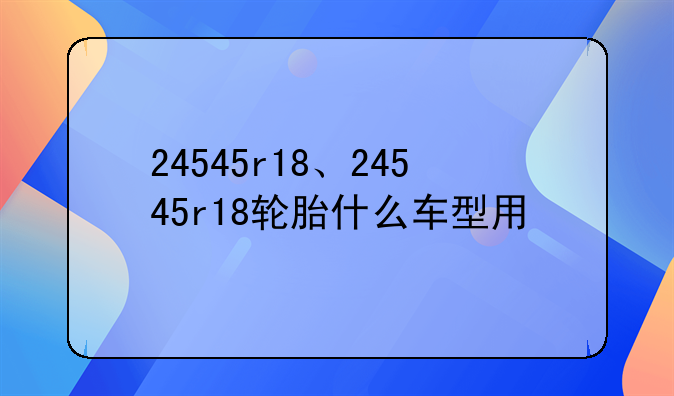 24545r18、24545r18轮胎什么车型用